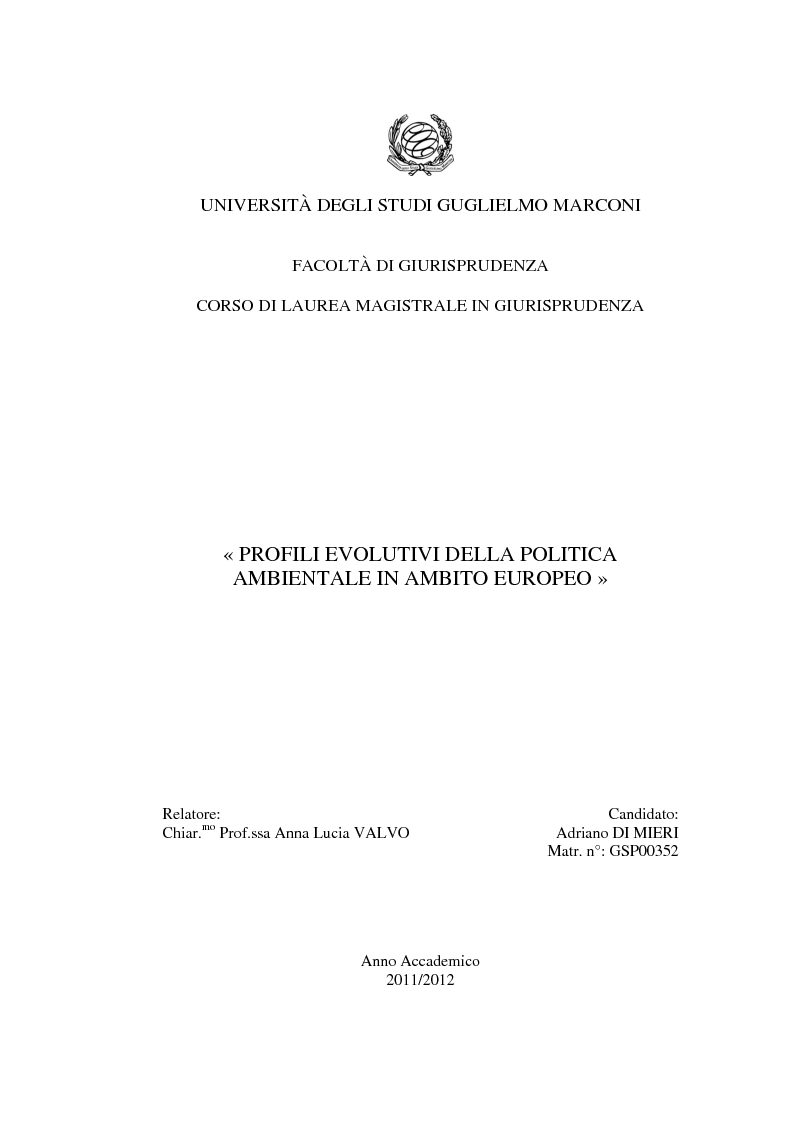 UNIVERSITÀ DEGLI STUDI GUGLIELMO MARCONI

FACOLTÀ DI GIURISPRUDENZA

CORSO DI LAUREA MAGISTRALE IN GIURISPRUDENZA

« PROFILI EVOLUTIVI DELLA POLITICA AMBIENTALE IN AMBITO EUROPEO »

Relatore:
Chiar.$^{mo}$ Prof.ssa Anna Lucia VALVO

Candidato:
Adriano DI MIERI
Matr. n°: GSP00352

Anno Accademico
2011/2012